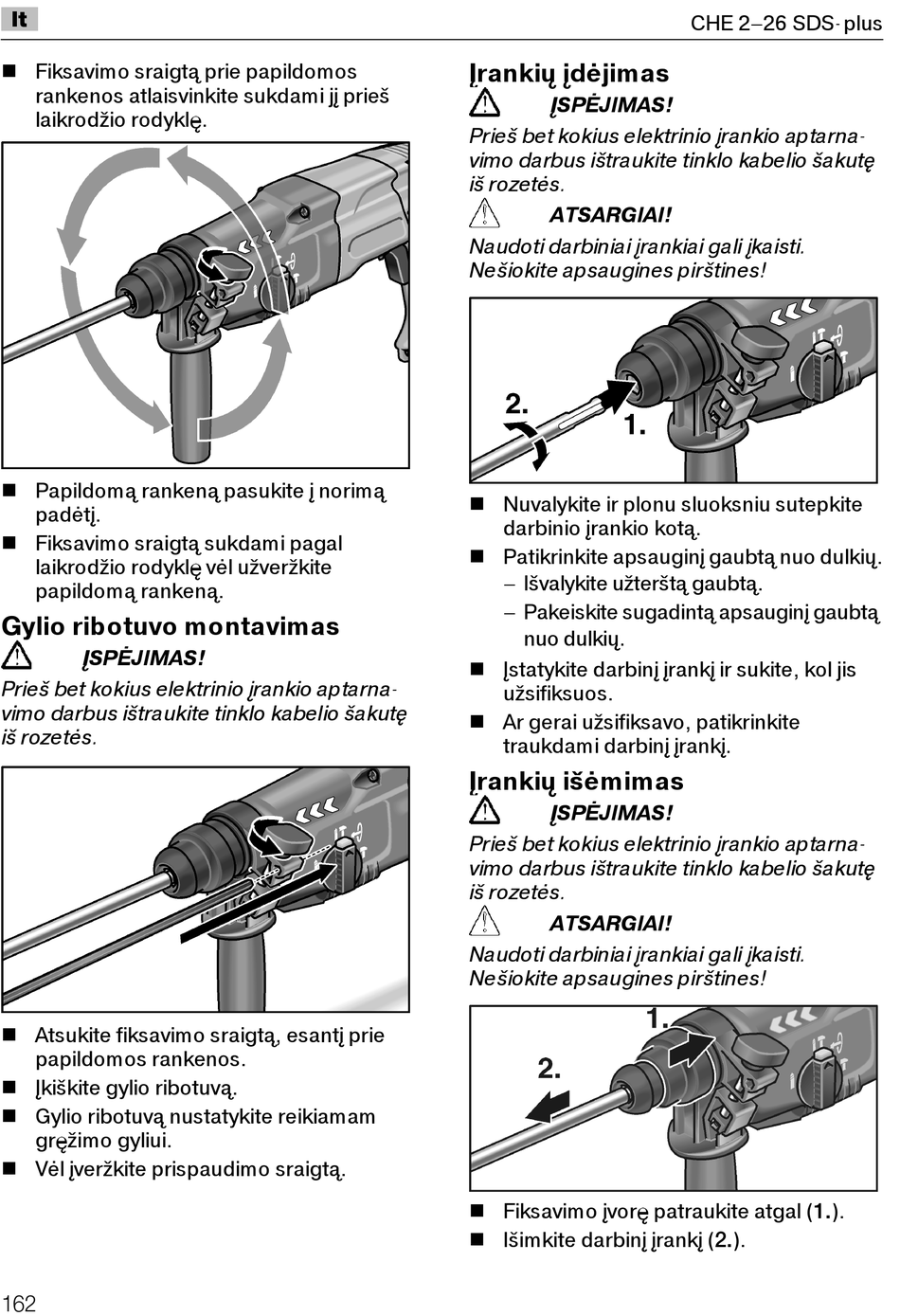 lt

CHE 2–26 SDS-plus

■ Fiksavimo sraigtą prie papildomos rankenos atlaisvinkite sukdami jį prieš laikrodžio rodyklę.

■ Papildomą rankeną pasukite į norimą padėtį.
■ Fiksavimo sraigtą sukdami pagal laikrodžio rodyklę vėl užveržkite papildomą rankeną.

Gylio ribotuvo montavimas

ĮSPĖJIMAS!
Prieš bet kokius elektrinio įrankio aptarnavimo darbus ištraukite tinklo kabelio šakutę iš rozetės.

■ Atsukite fiksavimo sraigtą, esantį prie papildomos rankenos.
■ Įkiškite gylio ribotuvą.
■ Gylio ribotuvą nustatykite reikiamam gręžimo gyliui.
■ Vėl įveržkite prispaudimo sraigtą.

Įrankių įdėjimas

ĮSPĖJIMAS!
Prieš bet kokius elektrinio įrankio aptarnavimo darbus ištraukite tinklo kabelio šakutę iš rozetės.

ATSARGIAI!
Naudoti darbiniai įrankiai gali įkaisti. Nešiokite apsaugines pirštines!

2.
1.

■ Nuvalykite ir plonu sluoksniu sutepkite darbinio įrankio kotą.
■ Patikrinkite apsauginį gaubtą nuo dulkių.
– Išvalykite užterštą gaubtą.
– Pakeiskite sugadintą apsauginį gaubtą nuo dulkių.
■ Įstatykite darbinį įrankį ir sukite, kol jis užsifiksuos.
■ Ar gerai užsifiksavo, patikrinkite traukdami darbinį įrankį.

Įrankių išėmimas

ĮSPĖJIMAS!
Prieš bet kokius elektrinio įrankio aptarnavimo darbus ištraukite tinklo kabelio šakutę iš rozetės.

ATSARGIAI!
Naudoti darbiniai įrankiai gali įkaisti. Nešiokite apsaugines pirštines!

1.
2.

■ Fiksavimo įvorę patraukite atgal (1.).
■ Išimkite darbinį įrankį (2.).

162